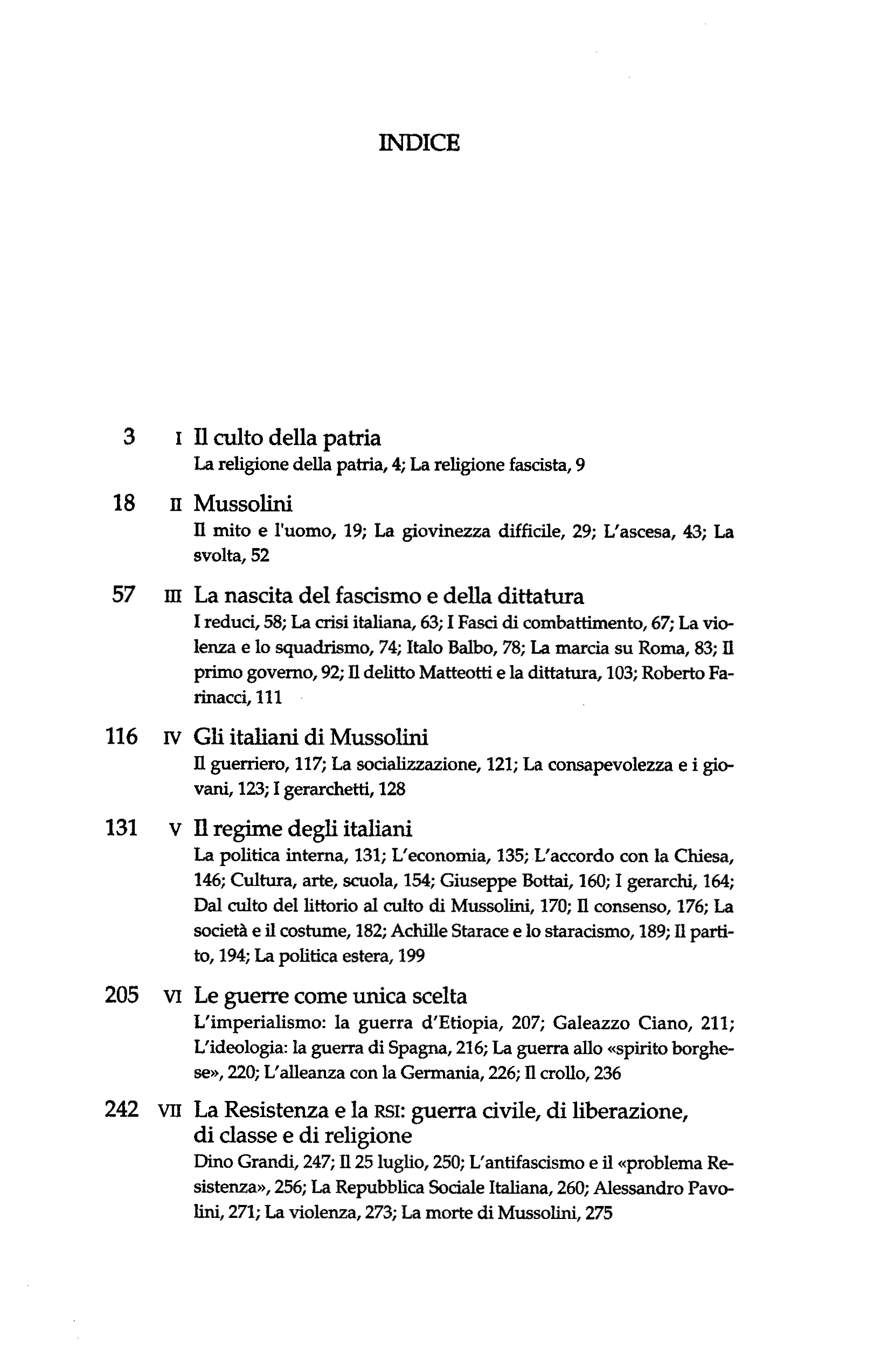 INDICE

3 I Il culto della patria
La religione della patria, 4; La religione fascista, 9

18 II Mussolini
Il mito e l'uomo, 19; La giovinezza difficile, 29; L'ascesa, 43; La svolta, 52

57 III La nascita del fascismo e della dittatura
I reduci, 58; La crisi italiana, 63; I Fasci di combattimento, 67; La violenza e lo squadrismo, 74; Italo Balbo, 78; La marcia su Roma, 83; Il primo governo, 92; Il delitto Matteotti e la dittatura, 103; Roberto Farinacci, 111

116 IV Gli italiani di Mussolini
Il guerriero, 117; La socializzazione, 121; La consapevolezza e i giovani, 123; I gerarchetti, 128

131 V Il regime degli italiani
La politica interna, 131; L'economia, 135; L'accordo con la Chiesa, 146; Cultura, arte, scuola, 154; Giuseppe Bottai, 160; I gerarchi, 164; Dal culto del littorio al culto di Mussolini, 170; Il consenso, 176; La società e il costume, 182; Achille Starace e lo staracismo, 189; Il partito, 194; La politica estera, 199

205 VI Le guerre come unica scelta
L'imperialismo: la guerra d'Etiopia, 207; Galeazzo Ciano, 211; L'ideologia: la guerra di Spagna, 216; La guerra allo «spirito borghese», 220; L'alleanza con la Germania, 226; Il crollo, 236

242 VII La Resistenza e la RSI: guerra civile, di liberazione, di classe e di religione
Dino Grandi, 247; Il 25 luglio, 250; L'antifascismo e il «problema Resistenza», 256; La Repubblica Sociale Italiana, 260; Alessandro Pavolini, 271; La violenza, 273; La morte di Mussolini, 275